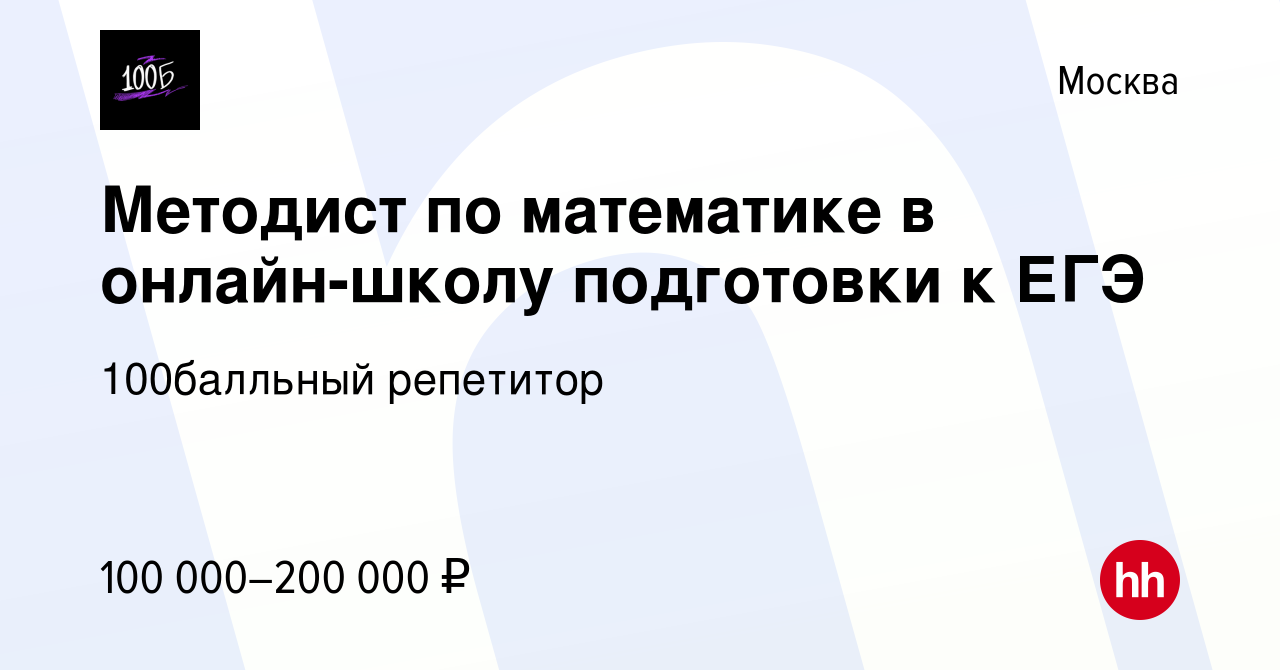 100Б

Москва

Методист по математике в онлайн-школу подготовки к ЕГЭ

100балльный репетитор

100 000–200 000 ₽

hh